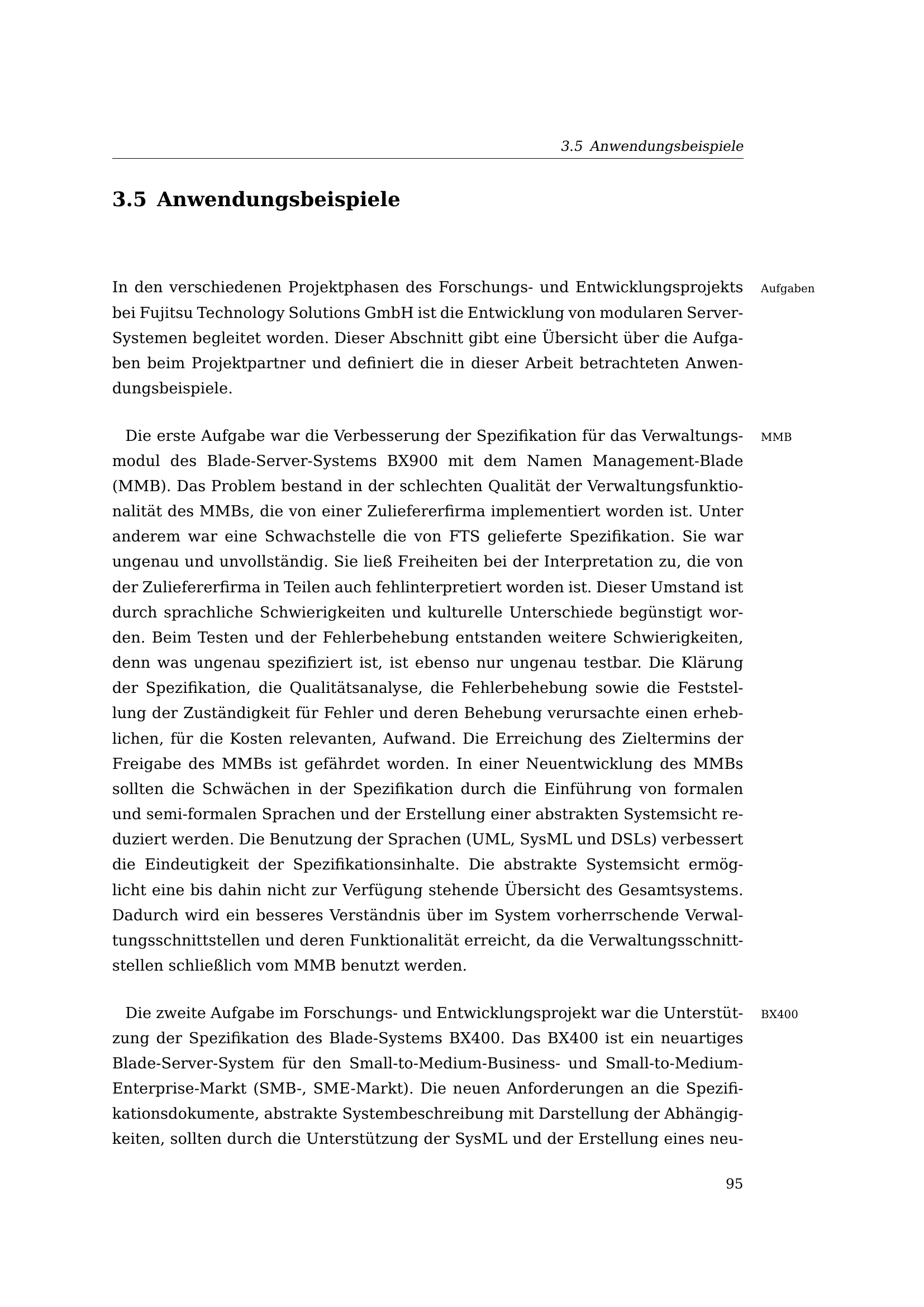 3.5 Anwendungsbeispiele

3.5 Anwendungsbeispiele

Aufgaben

In den verschiedenen Projektphasen des Forschungs- und Entwicklungsprojekts bei Fujitsu Technology Solutions GmbH ist die Entwicklung von modularen Server-Systemen begleitet worden. Dieser Abschnitt gibt eine Übersicht über die Aufgaben beim Projektpartner und definiert die in dieser Arbeit betrachteten Anwendungsbeispiele.

MMB

Die erste Aufgabe war die Verbesserung der Spezifikation für das Verwaltungsmodul des Blade-Server-Systems BX900 mit dem Namen Management-Blade (MMB). Das Problem bestand in der schlechten Qualität der Verwaltungsfunktionalität des MMBs, die von einer Zuliefererfirma implementiert worden ist. Unter anderem war eine Schwachstelle die von FTS gelieferte Spezifikation. Sie war ungenau und unvollständig. Sie ließ Freiheiten bei der Interpretation zu, die von der Zuliefererfirma in Teilen auch fehlinterpretiert worden ist. Dieser Umstand ist durch sprachliche Schwierigkeiten und kulturelle Unterschiede begünstigt worden. Beim Testen und der Fehlerbehebung entstanden weitere Schwierigkeiten, denn was ungenau spezifiziert ist, ist ebenso nur ungenau testbar. Die Klärung der Spezifikation, die Qualitätsanalyse, die Fehlerbehebung sowie die Feststellung der Zuständigkeit für Fehler und deren Behebung verursachte einen erheblichen, für die Kosten relevanten, Aufwand. Die Erreichung des Zieltermins der Freigabe des MMBs ist gefährdet worden. In einer Neuentwicklung des MMBs sollten die Schwächen in der Spezifikation durch die Einführung von formalen und semi-formalen Sprachen und der Erstellung einer abstrakten Systemsicht reduziert werden. Die Benutzung der Sprachen (UML, SysML und DSLs) verbessert die Eindeutigkeit der Spezifikationsinhalte. Die abstrakte Systemsicht ermöglicht eine bis dahin nicht zur Verfügung stehende Übersicht des Gesamtsystems. Dadurch wird ein besseres Verständnis über im System vorherrschende Verwaltungsschnittstellen und deren Funktionalität erreicht, da die Verwaltungsschnittstellen schließlich vom MMB benutzt werden.

BX400

Die zweite Aufgabe im Forschungs- und Entwicklungsprojekt war die Unterstützung der Spezifikation des Blade-Systems BX400. Das BX400 ist ein neuartiges Blade-Server-System für den Small-to-Medium-Business- und Small-to-Medium-Enterprise-Markt (SMB-, SME-Markt). Die neuen Anforderungen an die Spezifikationsdokumente, abstrakte Systembeschreibung mit Darstellung der Abhängigkeiten, sollten durch die Unterstützung der SysML und der Erstellung eines neu-

95